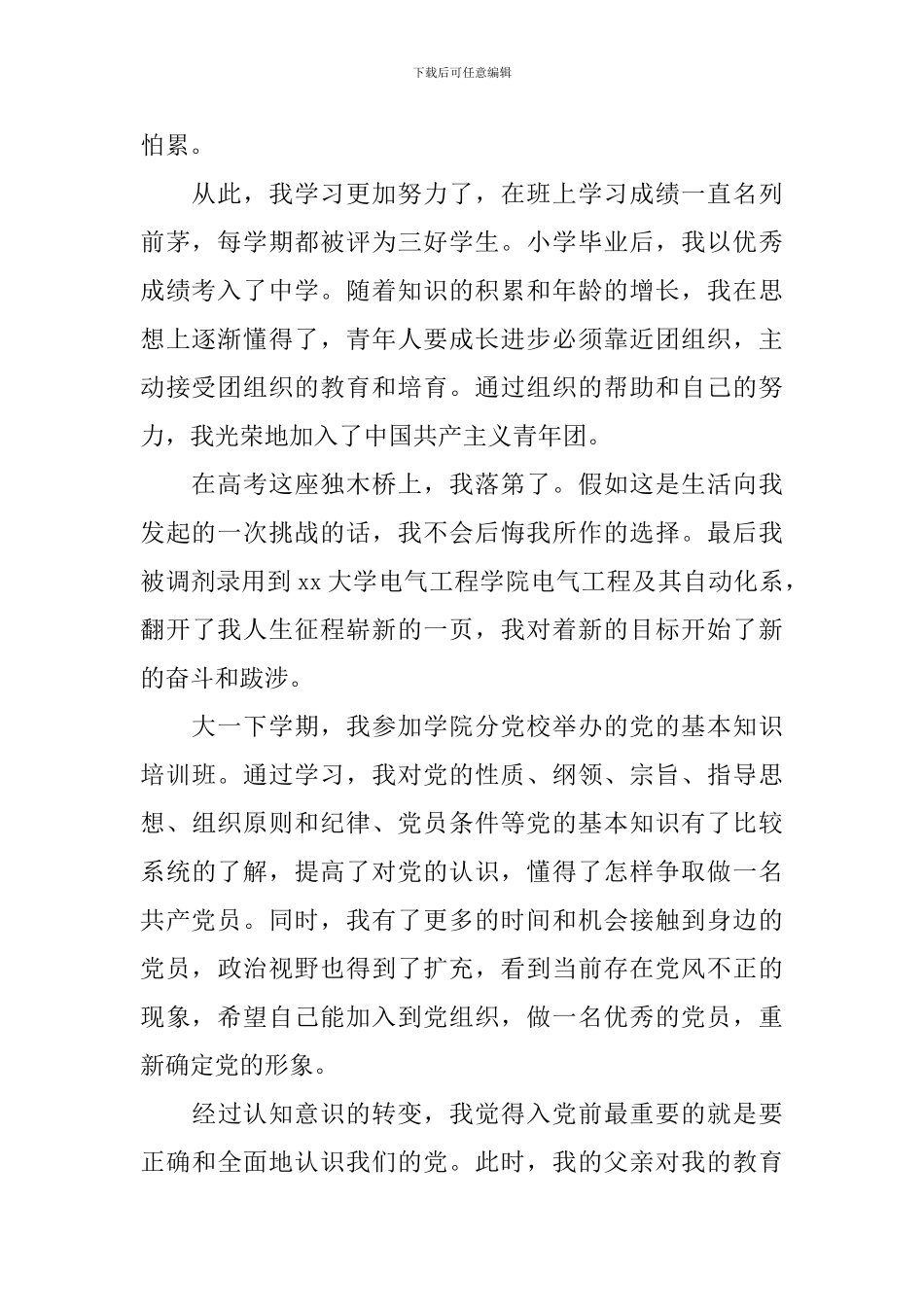 下载后可任意编辑

怕累。

从此，我学习更加努力了，在班上学习成绩一直名列前茅，每学期都被评为三好学生。小学毕业后，我以优秀成绩考入了中学。随着知识的积累和年龄的增长，我在思想上逐渐懂得了，青年人要成长进步必须靠近团组织，主动接受团组织的教育和培育。通过组织的帮助和自己的努力，我光荣地加入了中国共产主义青年团。

在高考这座独木桥上，我落第了。假如这是生活向我发起的一次挑战的话，我不会后悔我所作的选择。最后我被调剂录用到 xx 大学电气工程学院电气工程及其自动化系，翻开了我人生征程崭新的一页，我对着新的目标开始了新的奋斗和跋涉。

大一下学期，我参加学院分党校举办的党的基本知识培训班。通过学习，我对党的性质、纲领、宗旨、指导思想、组织原则和纪律、党员条件等党的基本知识有了比较系统的了解，提高了对党的认识，懂得了怎样争取做一名共产党员。同时，我有了更多的时间和机会接触到身边的党员，政治视野也得到了扩充，看到当前存在党风不正的现象，希望自己能加入到党组织，做一名优秀的党员，重新确定党的形象。

经过认知意识的转变，我觉得入党前最重要的就是要正确和全面地认识我们的党。此时，我的父亲对我的教育